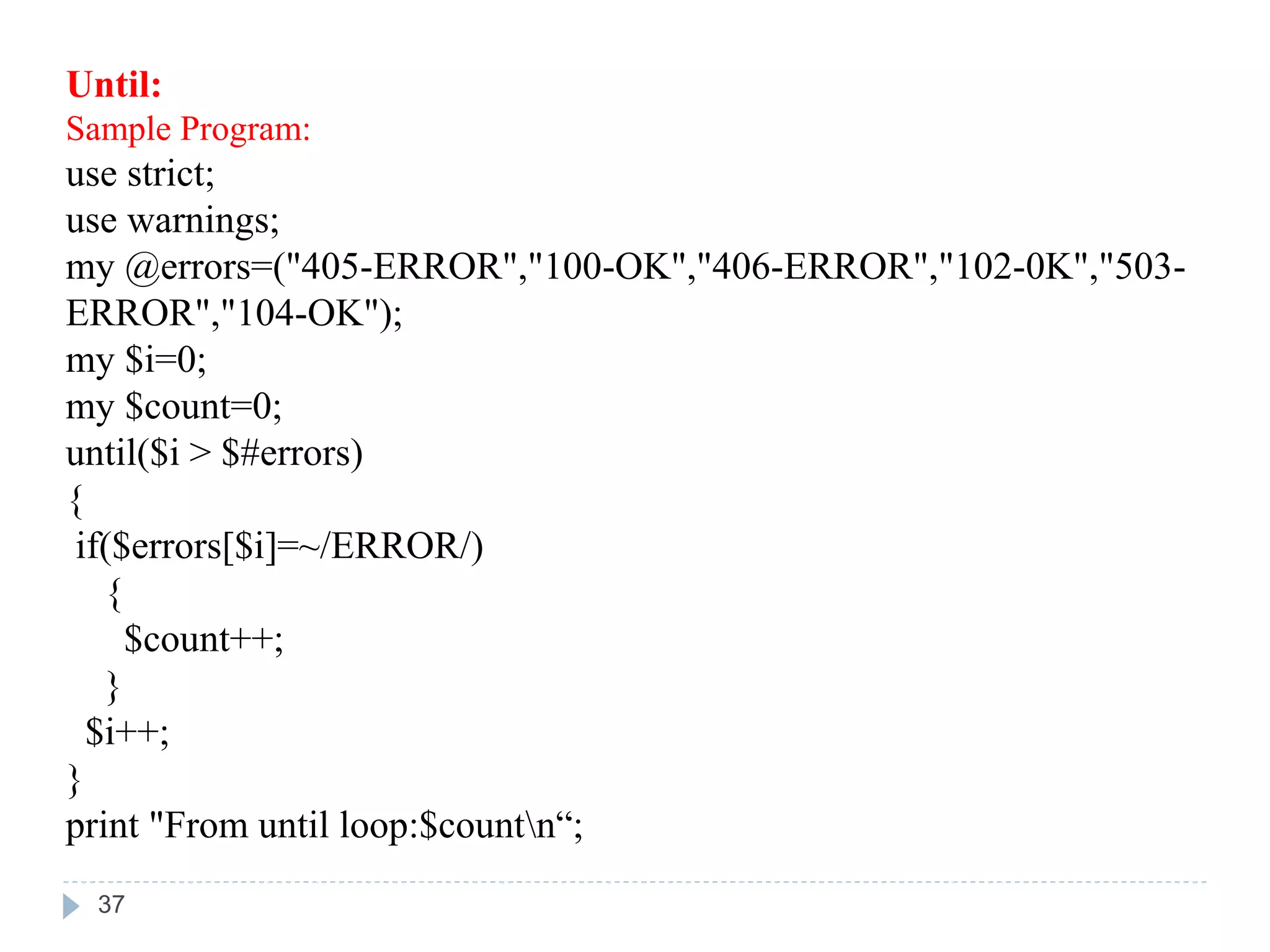 Until:
Sample Program:
use strict;
use warnings;
my @errors=("405-ERROR","100-OK","406-ERROR","102-0K","503-ERROR","104-OK");
my $i=0;
my $count=0;
until($i > $#errors)
{
 if($errors[$i]=~/ERROR/)
    {
      $count++;
    }
  $i++;
}
print "From until loop:$count\n“;

37